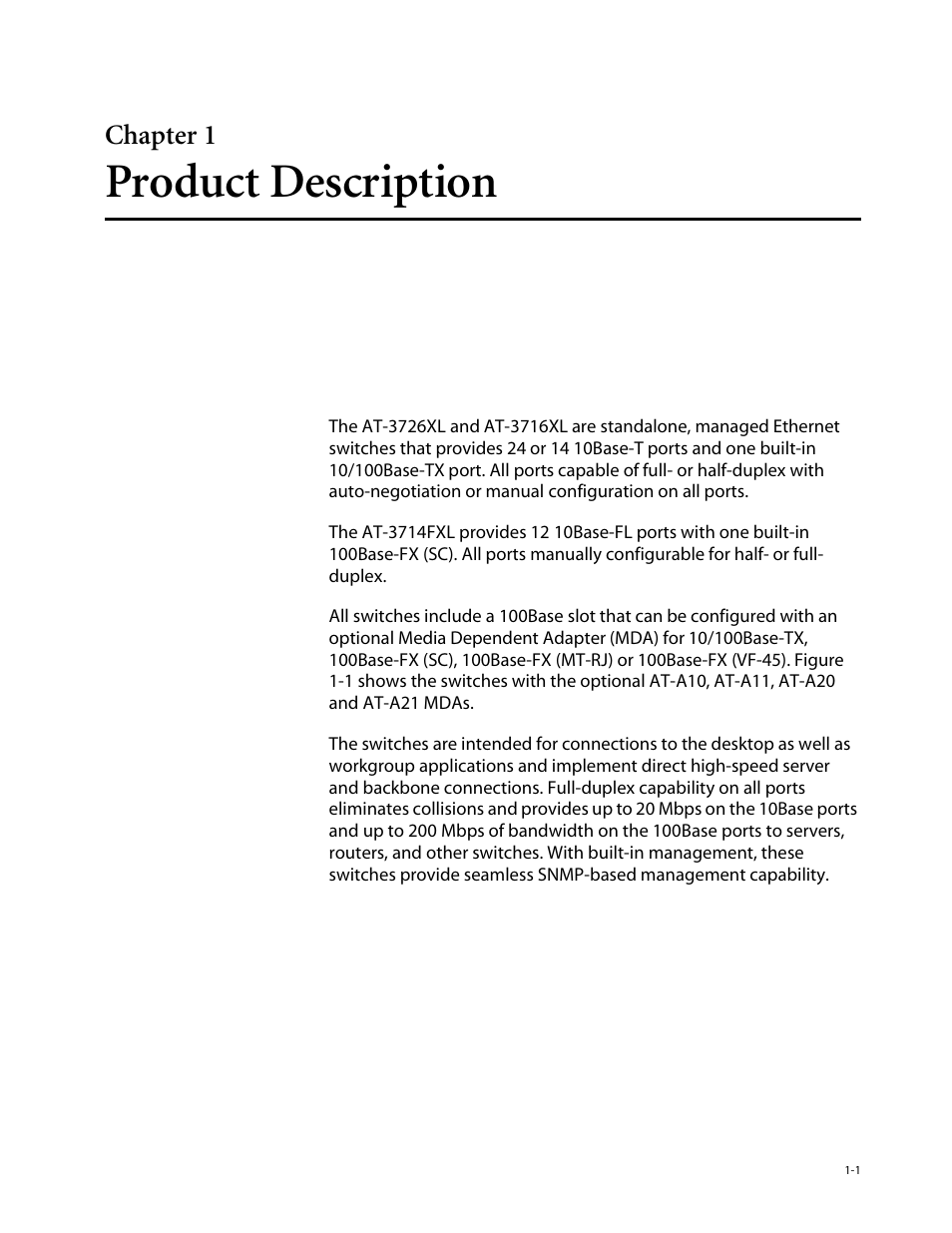 Chapter 1

Product Description

The AT-3726XL and AT-3716XL are standalone, managed Ethernet switches that provides 24 or 14 10Base-T ports and one built-in 10/100Base-TX port. All ports capable of full- or half-duplex with auto-negotiation or manual configuration on all ports.

The AT-3714FXL provides 12 10Base-FL ports with one built-in 100Base-FX (SC). All ports manually configurable for half- or full-duplex.

All switches include a 100Base slot that can be configured with an optional Media Dependent Adapter (MDA) for 10/100Base-TX, 100Base-FX (SC), 100Base-FX (MT-RJ) or 100Base-FX (VF-45). Figure 1-1 shows the switches with the optional AT-A10, AT-A11, AT-A20 and AT-A21 MDAs.

The switches are intended for connections to the desktop as well as workgroup applications and implement direct high-speed server and backbone connections. Full-duplex capability on all ports eliminates collisions and provides up to 20 Mbps on the 10Base ports and up to 200 Mbps of bandwidth on the 100Base ports to servers, routers, and other switches. With built-in management, these switches provide seamless SNMP-based management capability.

1-1